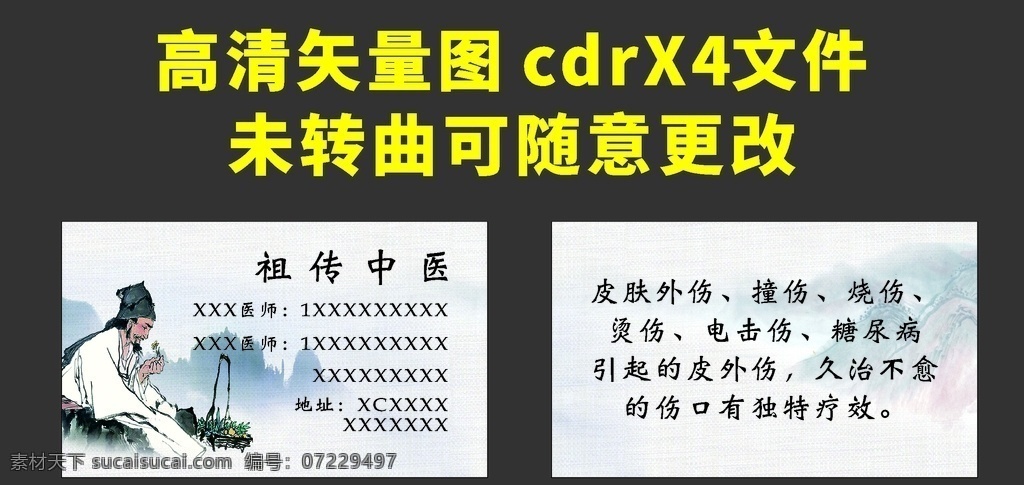 高清矢量图 cdrX4文件
未转曲可随意更改

祖传中医

XXX医师：1XXXXXXXXX
XXX医师：1XXXXXXXXX
XXXXXXXXX
地址：XCXXXX
XXXXXXX

皮肤外伤、撞伤、烧伤、烫伤、电击伤、糖尿病引起的皮外伤，久治不愈的伤口有独特疗效。

素材天下 sucaisucai.com 编号：07229497